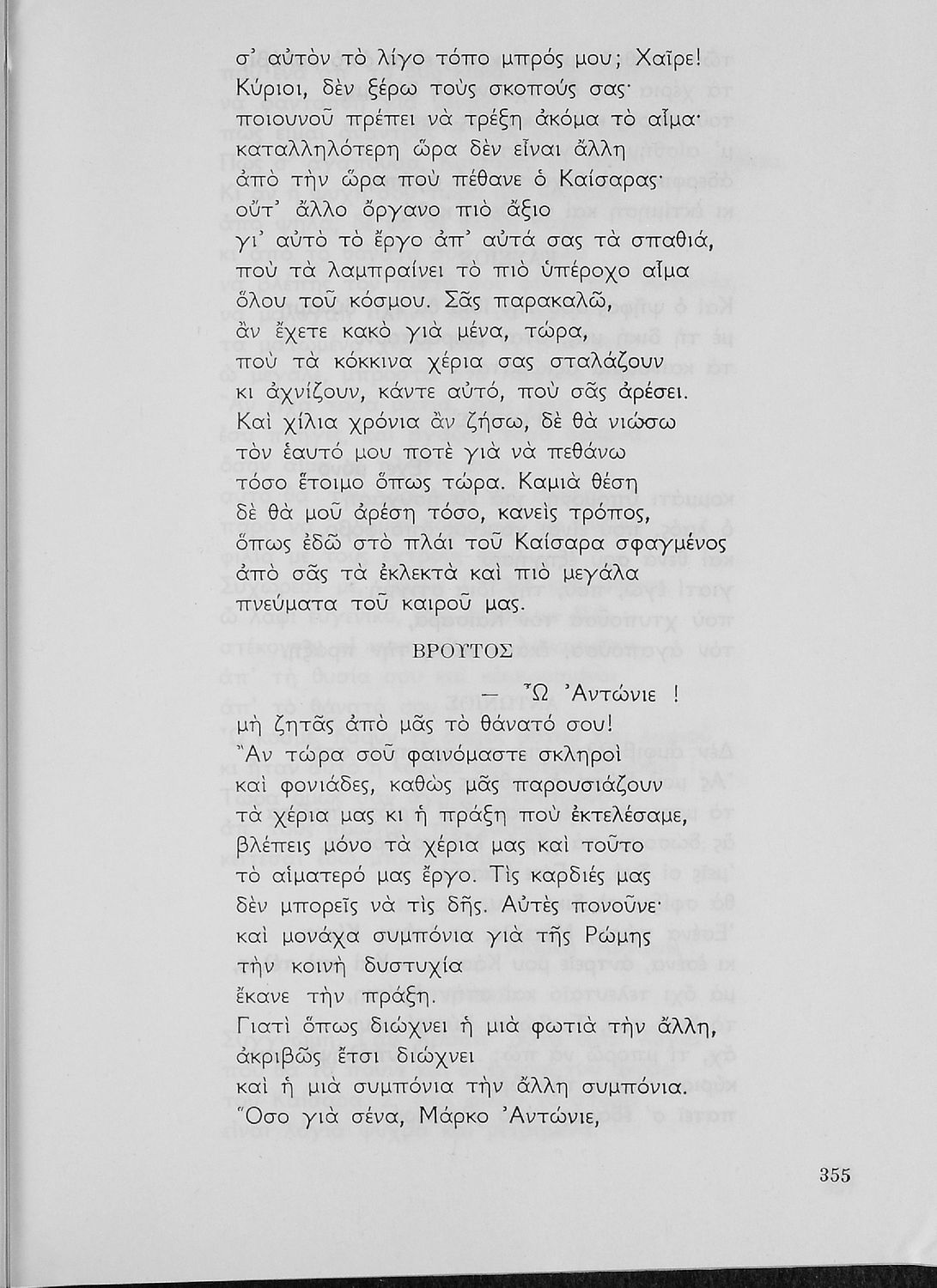 σ' αὐτὸν τὸ λίγο τόπο μπρός μου; Χαῖρε!
Κύριοι, δὲν ξέρω τοὺς σκοπούς σας·
ποιουνοῦ πρέπει νὰ τρέξη ἀκόμα τὸ αἷμα·
καταλληλότερη ὥρα δὲν εἶναι ἄλλη
ἀπὸ τὴν ὥρα ποὺ πέθανε ὁ Καίσαρας·
οὔτ' ἄλλο ὄργανο πιὸ ἄξιο
γι' αὐτὸ τὸ ἔργο ἀπ' αὐτά σας τὰ σπαθιά,
ποὺ τὰ λαμπραίνει τὸ πιὸ ὑπέροχο αἷμα
ὅλου τοῦ κόσμου. Σᾶς παρακαλῶ,
ἂν ἔχετε κακὸ γιὰ μένα, τώρα,
ποὺ τὰ κόκκινα χέρια σας σταλάζουν
κι ἀχνίζουν, κάντε αὐτό, ποὺ σᾶς ἀρέσει.
Καὶ χίλια χρόνια ἂν ζήσω, δὲ θὰ νιώσω
τὸν ἑαυτό μου ποτὲ γιὰ νὰ πεθάνω
τόσο ἕτοιμο ὅπως τώρα. Καμιὰ θέση
δὲ θὰ μοῦ ἀρέση τόσο, κανεὶς τρόπος,
ὅπως ἐδῶ στὸ πλάι τοῦ Καίσαρα σφαγμένος
ἀπὸ σᾶς τὰ ἐκλεκτὰ καὶ πιὸ μεγάλα
πνεύματα τοῦ καιροῦ μας.

ΒΡΟΥΤΟΣ

— Ὦ Ἀντώνιε !
μὴ ζητᾶς ἀπὸ μᾶς τὸ θάνατό σου!
Ἂν τώρα σοῦ φαινόμαστε σκληροὶ
καὶ φονιάδες, καθὼς μᾶς παρουσιάζουν
τὰ χέρια μας κι ἡ πράξη ποὺ ἐκτελέσαμε,
βλέπεις μόνο τὰ χέρια μας καὶ τοῦτο
τὸ αἱματερό μας ἔργο. Τὶς καρδιές μας
δὲν μπορεῖς νὰ τὶς δῆς. Αὐτὲς πονοῦνε·
καὶ μονάχα συμπόνια γιὰ τῆς Ρώμης
τὴν κοινὴ δυστυχία
ἔκανε τὴν πράξη.
Γιατὶ ὅπως διώχνει ἡ μιὰ φωτιὰ τὴν ἄλλη,
ἀκριβῶς ἔτσι διώχνει
καὶ ἡ μιὰ συμπόνια τὴν ἄλλη συμπόνια.
Ὅσο γιὰ σένα, Μάρκο Ἀντώνιε,

355